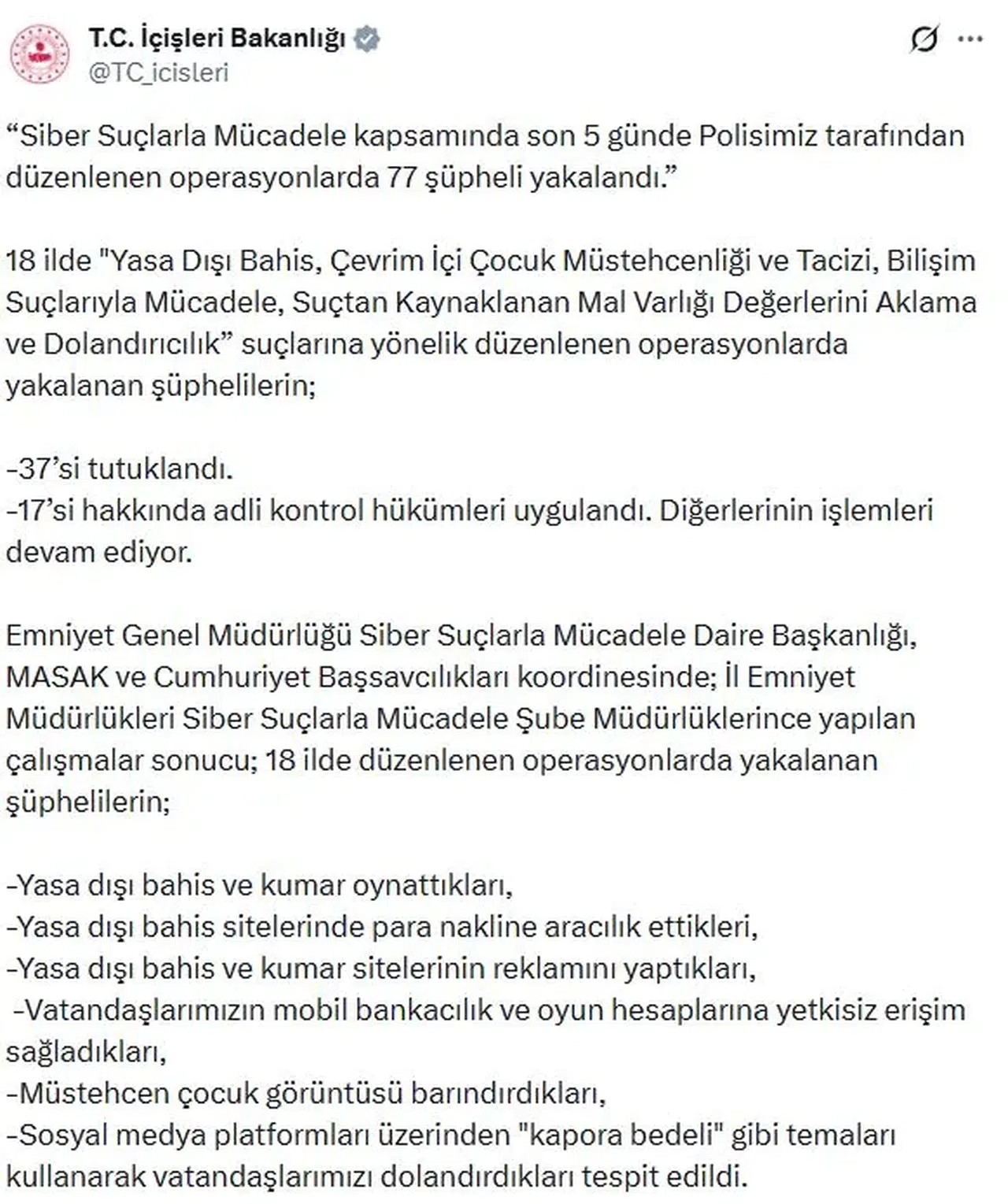 T.C. İçişleri Bakanlığı
@TC_icisleri

“Siber Suçlarla Mücadele kapsamında son 5 günde Polisimiz tarafından düzenlenen operasyonlarda 77 şüpheli yakalandı.”

18 ilde "Yasa Dışı Bahis, Çevrim İçi Çocuk Müstehcenliği ve Tacizi, Bilişim Suçlarıyla Mücadele, Suçtan Kaynaklanan Mal Varlığı Değerlerini Aklama ve Dolandırıcılık” suçlarına yönelik düzenlenen operasyonlarda yakalanan şüphelilerin;

-37’si tutuklandı.
-17’si hakkında adli kontrol hükümleri uygulandı. Diğerlerinin işlemleri devam ediyor.

Emniyet Genel Müdürlüğü Siber Suçlarla Mücadele Daire Başkanlığı, MASAK ve Cumhuriyet Başsavcılıkları koordinesinde; İl Emniyet Müdürlükleri Siber Suçlarla Mücadele Şube Müdürlüklerince yapılan çalışmalar sonucu; 18 ilde düzenlenen operasyonlarda yakalanan şüphelilerin;

-Yasa dışı bahis ve kumar oynattıkları,
-Yasa dışı bahis sitelerinde para nakline aracılık ettikleri,
-Yasa dışı bahis ve kumar sitelerinin reklamını yaptıkları,
-Vatandaşlarımızın mobil bankacılık ve oyun hesaplarına yetkisiz erişim sağladıkları,
-Müstehcen çocuk görüntüsü barındırdıkları,
-Sosyal medya platformları üzerinden "kapora bedeli" gibi temaları kullanarak vatandaşlarımızı dolandırdıkları tespit edildi.